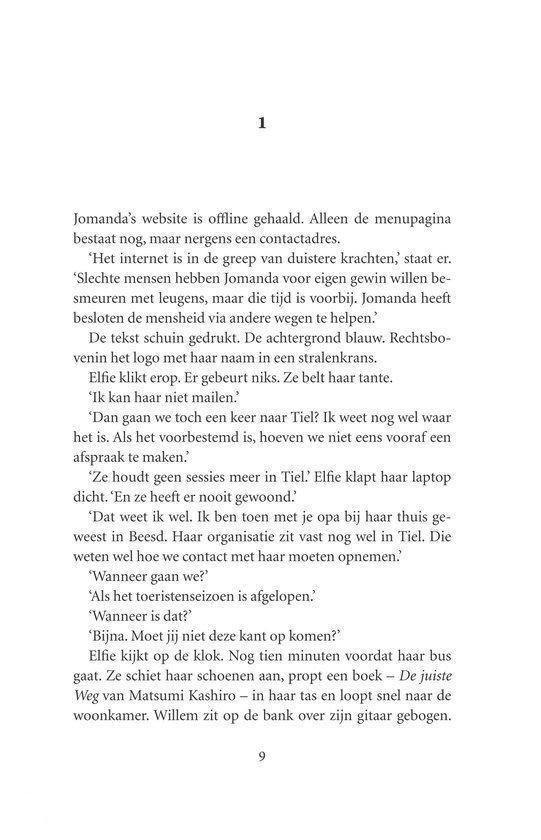 1

Jomanda's website is offline gehaald. Alleen de menupagina bestaat nog, maar nergens een contactadres.

'Het internet is in de greep van duistere krachten,' staat er. 'Slechte mensen hebben Jomanda voor eigen gewin willen besmeuren met leugens, maar die tijd is voorbij. Jomanda heeft besloten de mensheid via andere wegen te helpen.'

De tekst schuin gedrukt. De achtergrond blauw. Rechtsbovenin het logo met haar naam in een stralenkrans.

Elfie klikt erop. Er gebeurt niks. Ze belt haar tante.

'Ik kan haar niet mailen.'

'Dan gaan we toch een keer naar Tiel? Ik weet nog wel waar het is. Als het voorbestemd is, hoeven we niet eens vooraf een afspraak te maken.'

'Ze houdt geen sessies meer in Tiel.' Elfie klapt haar laptop dicht. 'En ze heeft er nooit gewoond.'

'Dat weet ik wel. Ik ben toen met je opa bij haar thuis geweest in Beesd. Haar organisatie zit vast nog wel in Tiel. Die weten wel hoe we contact met haar moeten opnemen.'

'Wanneer gaan we?'

'Als het toeristenseizoen is afgelopen.'

'Wanneer is dat?'

'Bijna. Moet jij niet deze kant op komen?'

Elfie kijkt op de klok. Nog tien minuten voordat haar bus gaat. Ze schiet haar schoenen aan, propt een boek – De juiste Weg van Matsumi Kashiro – in haar tas en loopt snel naar de woonkamer. Willem zit op de bank over zijn gitaar gebogen.

9